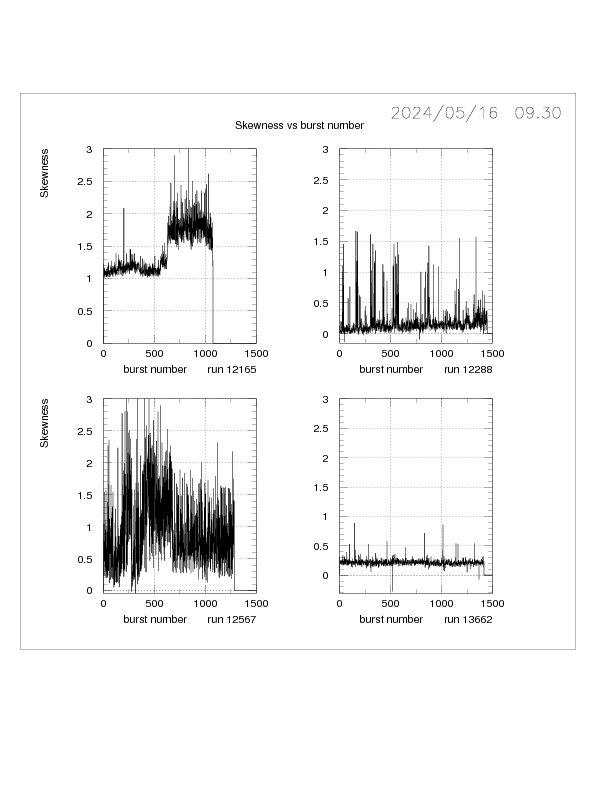 2024/05/16 09.30

Skewness vs burst number

Skewness

3
2.5
2
1.5
1
0.5
0
0 500 1000 1500
burst number run 12165

3
2.5
2
1.5
1
0.5
0
0 500 1000 1500
burst number run 12288

Skewness

3
2.5
2
1.5
1
0.5
0
0 500 1000 1500
burst number run 12567

3
2.5
2
1.5
1
0.5
0
0 500 1000 1500
burst number run 13662